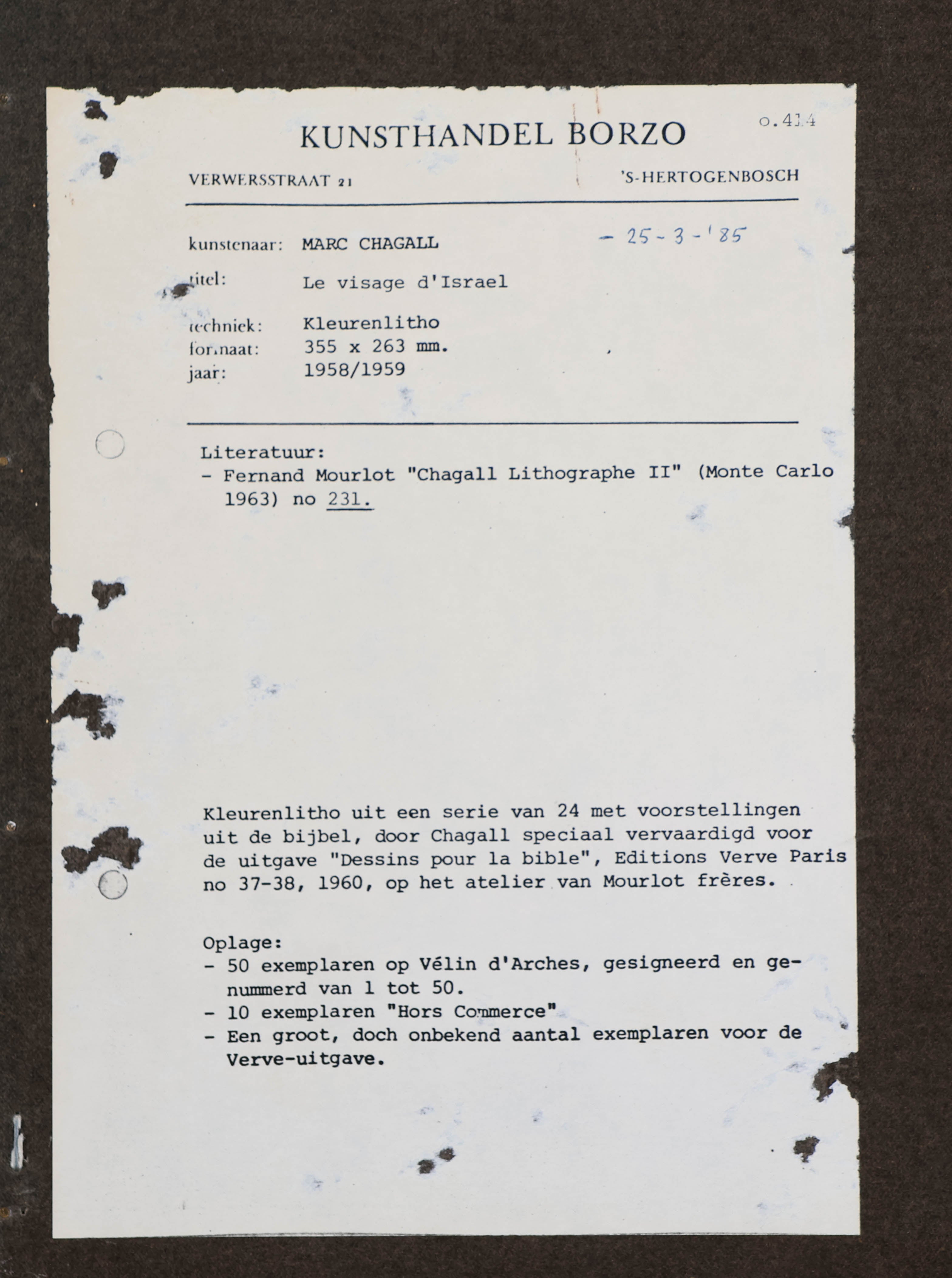 KUNSTHANDEL BORZO

o.414

VERWERSSTRAAT 21

'S-HERTOGENBOSCH

kunstenaar: MARC CHAGALL

- 25-3-'85

titel: Le visage d'Israel

techniek: Kleurenlitho
formaat: 355 x 263 mm.
jaar: 1958/1959

Literatuur:
- Fernand Mourlot "Chagall Lithographe II" (Monte Carlo 1963) no 231.

Kleurenlitho uit een serie van 24 met voorstellingen uit de bijbel, door Chagall speciaal vervaardigd voor de uitgave "Dessins pour la bible", Editions Verve Paris no 37-38, 1960, op het atelier van Mourlot frères.

Oplage:
- 50 exemplaren op Vélin d'Arches, gesigneerd en genummerd van 1 tot 50.
- 10 exemplaren "Hors Commerce"
- Een groot, doch onbekend aantal exemplaren voor de Verve-uitgave.